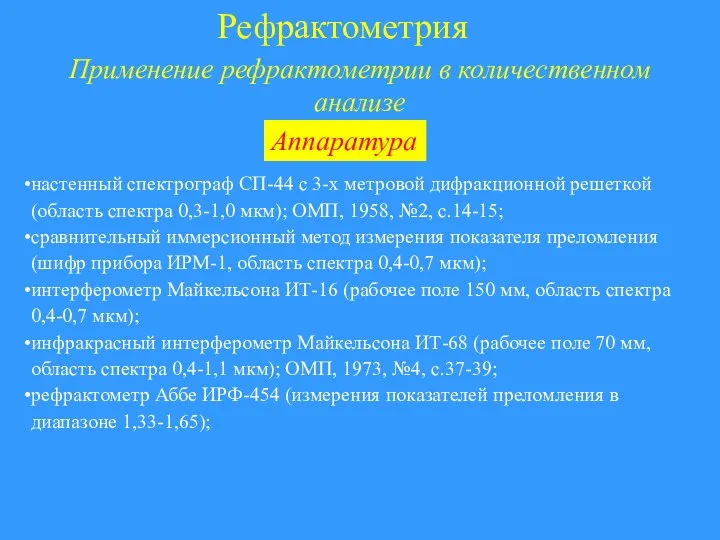 Рефрактометрия

Применение рефрактометрии в количественном анализе

Аппаратура

•настенный спектрограф СП-44 с 3-х метровой дифракционной решеткой (область спектра 0,3-1,0 мкм); ОМП, 1958, №2, с.14-15;
•сравнительный иммерсионный метод измерения показателя преломления (шифр прибора ИРМ-1, область спектра 0,4-0,7 мкм);
•интерферометр Майкельсона ИТ-16 (рабочее поле 150 мм, область спектра 0,4-0,7 мкм);
•инфракрасный интерферометр Майкельсона ИТ-68 (рабочее поле 70 мм, область спектра 0,4-1,1 мкм); ОМП, 1973, №4, с.37-39;
•рефрактометр Аббе ИРФ-454 (измерения показателей преломления в диапазоне 1,33-1,65);